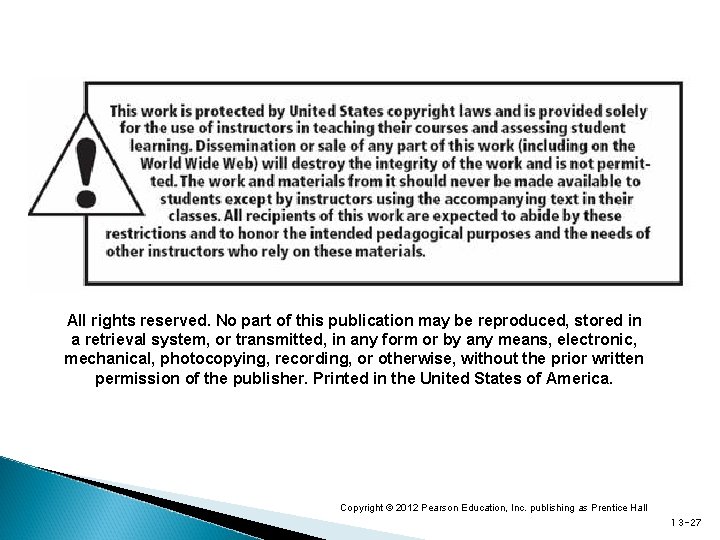 This work is protected by United States copyright laws and is provided solely for the use of instructors in teaching their courses and assessing student learning. Dissemination or sale of any part of this work (including on the World Wide Web) will destroy the integrity of the work and is not permitted. The work and materials from it should never be made available to students except by instructors using the accompanying text in their classes. All recipients of this work are expected to abide by these restrictions and to honor the intended pedagogical purposes and the needs of other instructors who rely on these materials.

All rights reserved. No part of this publication may be reproduced, stored in a retrieval system, or transmitted, in any form or by any means, electronic, mechanical, photocopying, recording, or otherwise, without the prior written permission of the publisher. Printed in the United States of America.

Copyright © 2012 Pearson Education, Inc. publishing as Prentice Hall

13-27